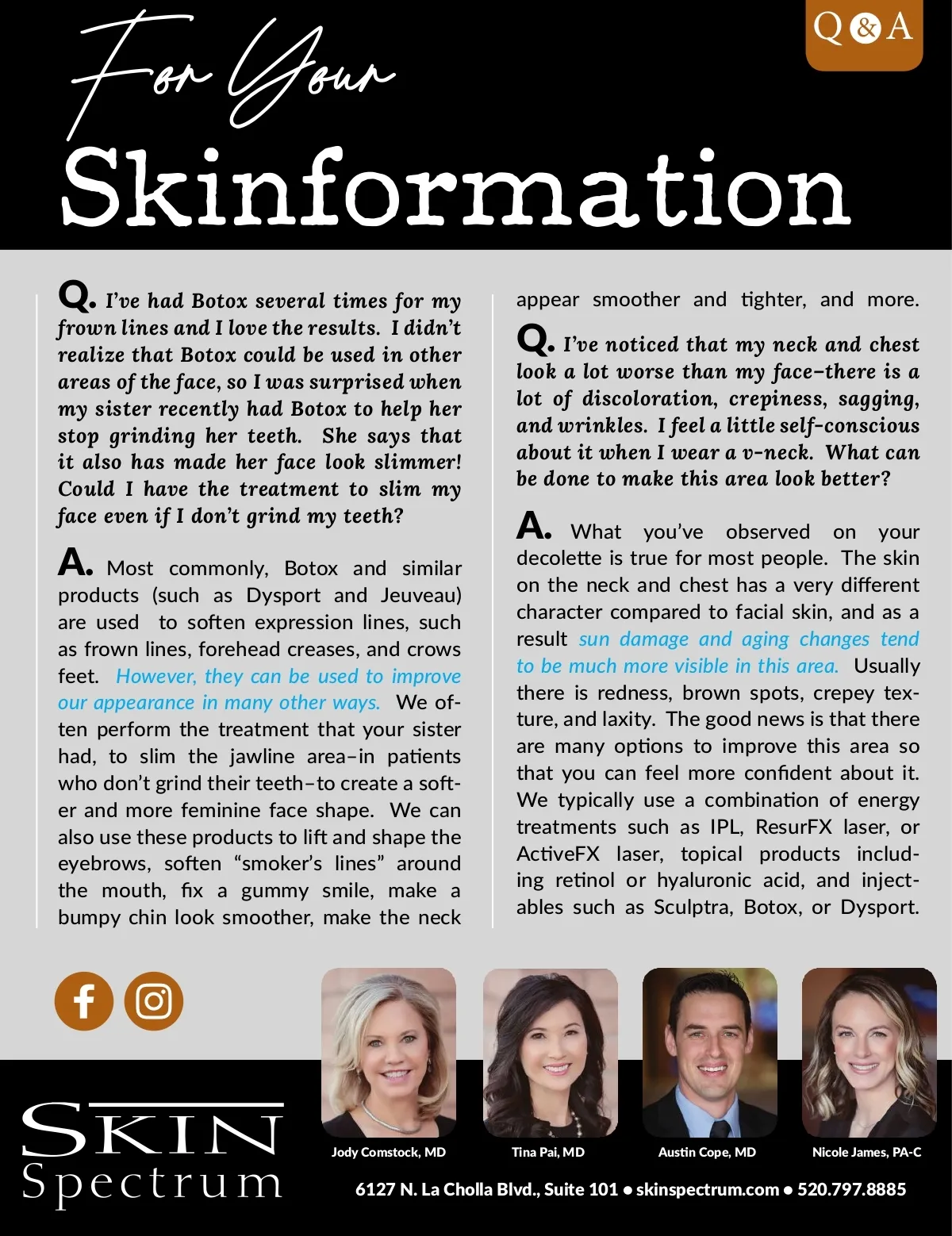 Q&A

For Your

Skinformation

Q. I've had Botox several times for my frown lines and I love the results. I didn't realize that Botox could be used in other areas of the face, so I was surprised when my sister recently had Botox to help her stop grinding her teeth. She says that it also has made her face look slimmer! Could I have the treatment to slim my face even if I don't grind my teeth?

A. Most commonly, Botox and similar products (such as Dysport and Jeuveau) are used to soften expression lines, such as frown lines, forehead creases, and crows feet. However, they can be used to improve our appearance in many other ways. We often perform the treatment that your sister had, to slim the jawline area–in patients who don't grind their teeth–to create a softer and more feminine face shape. We can also use these products to lift and shape the eyebrows, soften "smoker's lines" around the mouth, fix a gummy smile, make a bumpy chin look smoother, make the neck appear smoother and tighter, and more.

Q. I've noticed that my neck and chest look a lot worse than my face–there is a lot of discoloration, crepiness, sagging, and wrinkles. I feel a little self-conscious about it when I wear a v-neck. What can be done to make this area look better?

A. What you've observed on your decolette is true for most people. The skin on the neck and chest has a very different character compared to facial skin, and as a result sun damage and aging changes tend to be much more visible in this area. Usually there is redness, brown spots, crepey texture, and laxity. The good news is that there are many options to improve this area so that you can feel more confident about it. We typically use a combination of energy treatments such as IPL, ResurFX laser, or ActiveFX laser, topical products including retinol or hyaluronic acid, and injectables such as Sculptra, Botox, or Dysport.

SKIN
Spectrum

Jody Comstock, MD
Tina Pai, MD
Austin Cope, MD
Nicole James, PA-C

6127 N. La Cholla Blvd., Suite 101 • skinspectrum.com • 520.797.8885